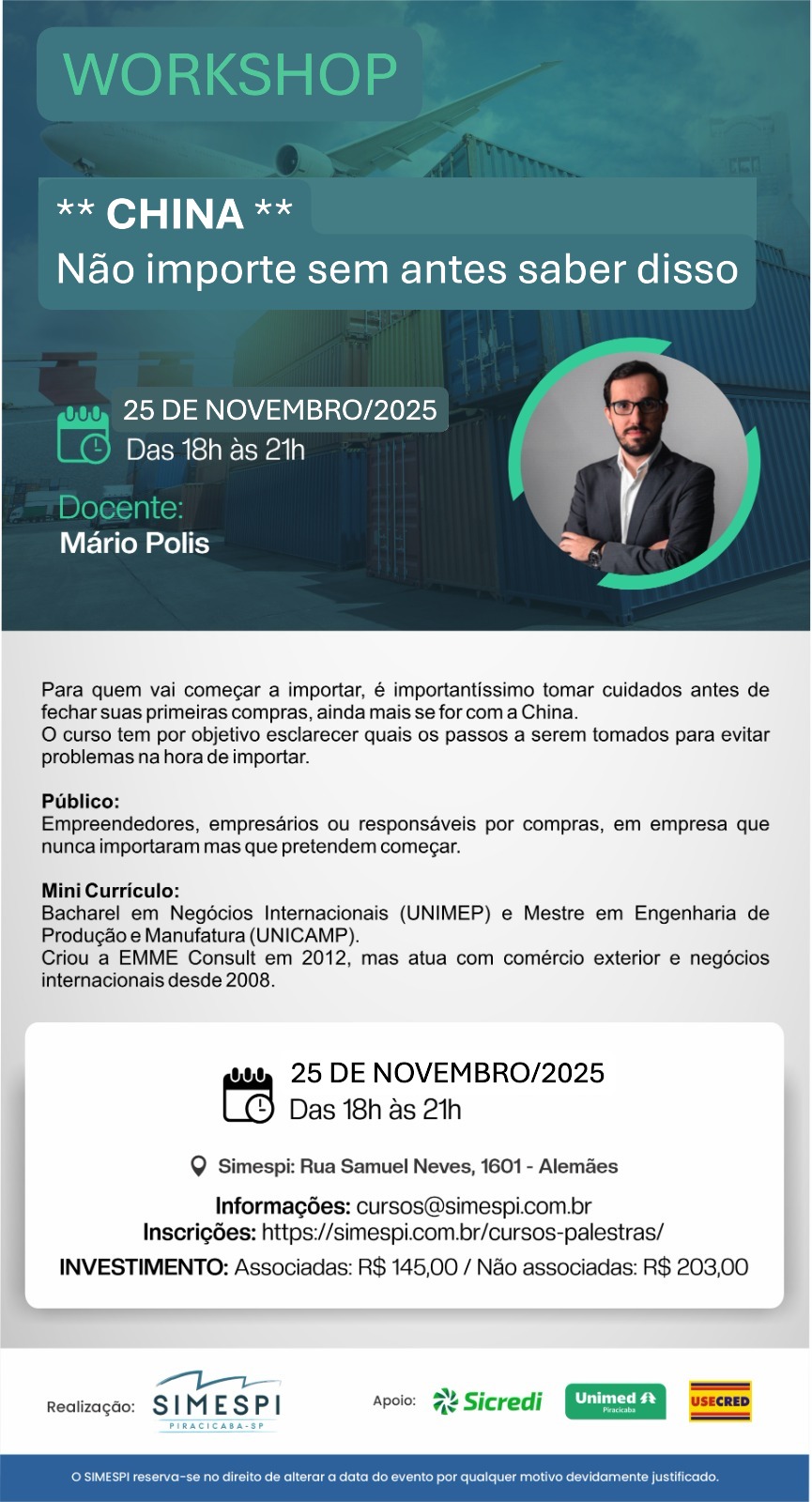 WORKSHOP

** CHINA **
Não importe sem antes saber disso

25 DE NOVEMBRO/2025
Das 18h às 21h

Docente:
Mário Polis

Para quem vai começar a importar, é importantíssimo tomar cuidados antes de fechar suas primeiras compras, ainda mais se for com a China.
O curso tem por objetivo esclarecer quais os passos a serem tomados para evitar problemas na hora de importar.

Público:
Empreendedores, empresários ou responsáveis por compras, em empresa que nunca importaram mas que pretendem começar.

Mini Currículo:
Bacharel em Negócios Internacionais (UNIMEP) e Mestre em Engenharia de Produção e Manufatura (UNICAMP).
Criou a EMME Consult em 2012, mas atua com comércio exterior e negócios internacionais desde 2008.

25 DE NOVEMBRO/2025
Das 18h às 21h

Simespi: Rua Samuel Neves, 1601 - Alemães

Informações: cursos@simespi.com.br
Inscrições: https://simespi.com.br/cursos-palestras/

INVESTIMENTO: Associadas: R$ 145,00 / Não associadas: R$ 203,00

Realização: SIMESPI PIRACICABA-SP

Apoio: Sicredi Unimed Piracicaba USECRED

O SIMESPI reserva-se no direito de alterar a data do evento por qualquer motivo devidamente justificado.